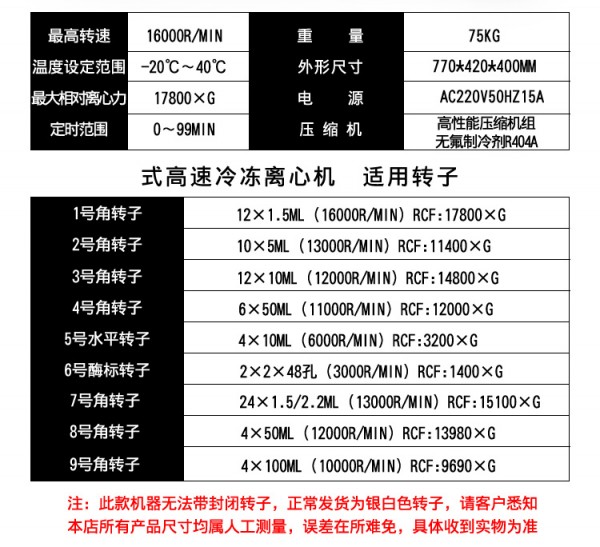 | 最高转速 | 16000R/MIN | 重　量 | 75KG |
|---|---|---|---|
| 温度设定范围 | -20℃～40℃ | 外形尺寸 | 770*420*400MM |
| 最大相对离心力 | 17800×G | 电　源 | AC220V50HZ15A |
| 定时范围 | 0～99MIN | 压 缩 机 | 高性能压缩机组 无氟制冷剂R404A |

式高速冷冻离心机　适用转子

| 1号角转子 | 12×1.5ML（16000R/MIN）RCF:17800×G |
|---|---|
| 2号角转子 | 10×5ML（13000R/MIN）RCF:11400×G |
| 3号角转子 | 12×10ML（12000R/MIN）RCF:14800×G |
| 4号角转子 | 6×50ML（11000R/MIN）RCF:12000×G |
| 5号水平转子 | 4×10ML（6000R/MIN）RCF:3200×G |
| 6号酶标转子 | 2×2×48孔（3000R/MIN）RCF:1400×G |
| 7号角转子 | 24×1.5/2.2ML（13000R/MIN）RCF:15100×G |
| 8号角转子 | 4×50ML（12000R/MIN）RCF:13980×G |
| 9号角转子 | 4×100ML（10000R/MIN）RCF:9690×G |

注：此款机器无法带封闭转子，正常发货为银白色转子，请客户悉知
本店所有产品尺寸均属人工测量，误差在所难免，具体收到实物为准